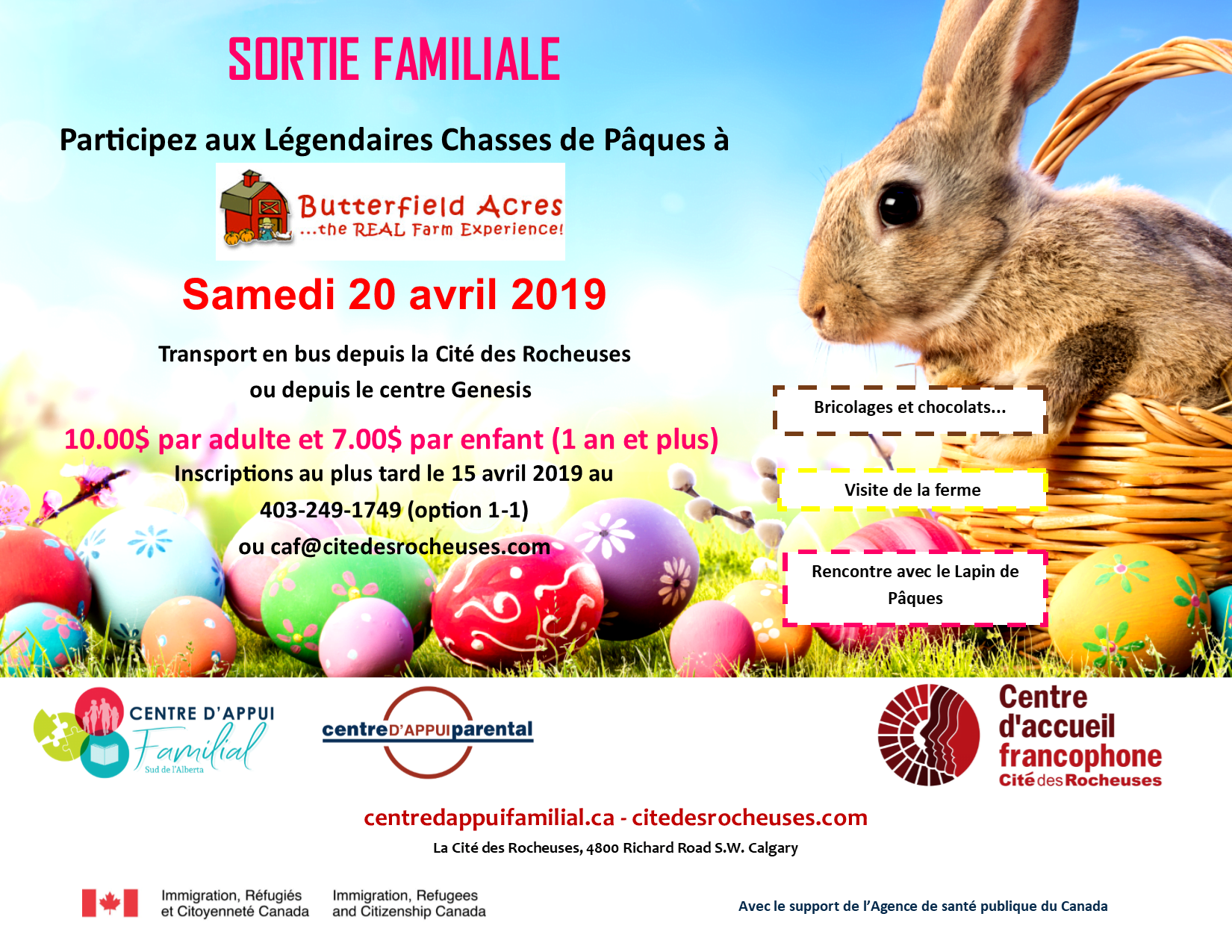 SORTIE FAMILIALE

Participez aux Légendaires Chasses de Pâques à

Butterfield Acres
...the REAL Farm Experience!

Samedi 20 avril 2019

Transport en bus depuis la Cité des Rocheuses
ou depuis le centre Genesis

10.00$ par adulte et 7.00$ par enfant (1 an et plus)
Inscriptions au plus tard le 15 avril 2019 au
403-249-1749 (option 1-1)
ou caf@citedesrocheuses.com

Bricolages et chocolats...

Visite de la ferme

Rencontre avec le Lapin de Pâques

CENTRE D'APPUI Familial Sud de l'Alberta

centreD'APPUIparental

Centre d'accueil francophone Cité des Rocheuses

centredappuifamilial.ca - citedesrocheuses.com
La Cité des Rocheuses, 4800 Richard Road S.W. Calgary

Immigration, Réfugiés et Citoyenneté Canada
Immigration, Refugees and Citizenship Canada

Avec le support de l'Agence de santé publique du Canada